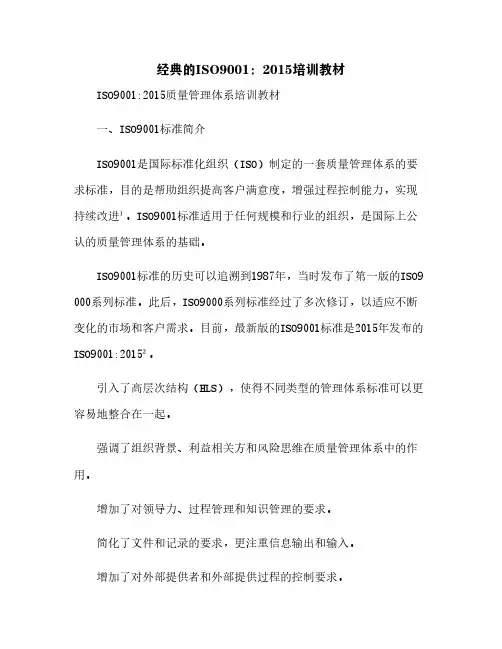 经典的ISO9001：2015培训教材

ISO9001:2015质量管理体系培训教材

一、ISO9001标准简介

ISO9001是国际标准化组织（ISO）制定的一套质量管理体系的要求标准，目的是帮助组织提高客户满意度，增强过程控制能力，实现持续改进$^1$。ISO9001标准适用于任何规模和行业的组织，是国际上公认的质量管理体系的基础。

ISO9001标准的历史可以追溯到1987年，当时发布了第一版的ISO9000系列标准。此后，ISO9000系列标准经过了多次修订，以适应不断变化的市场和客户需求。目前，最新版的ISO9001标准是2015年发布的ISO9001:2015$^2$。

引入了高层次结构（HLS），使得不同类型的管理体系标准可以更容易地整合在一起。

强调了组织背景、利益相关方和风险思维在质量管理体系中的作用。

增加了对领导力、过程管理和知识管理的要求。

简化了文件和记录的要求，更注重信息输出和输入。

增加了对外部提供者和外部提供过程的控制要求。